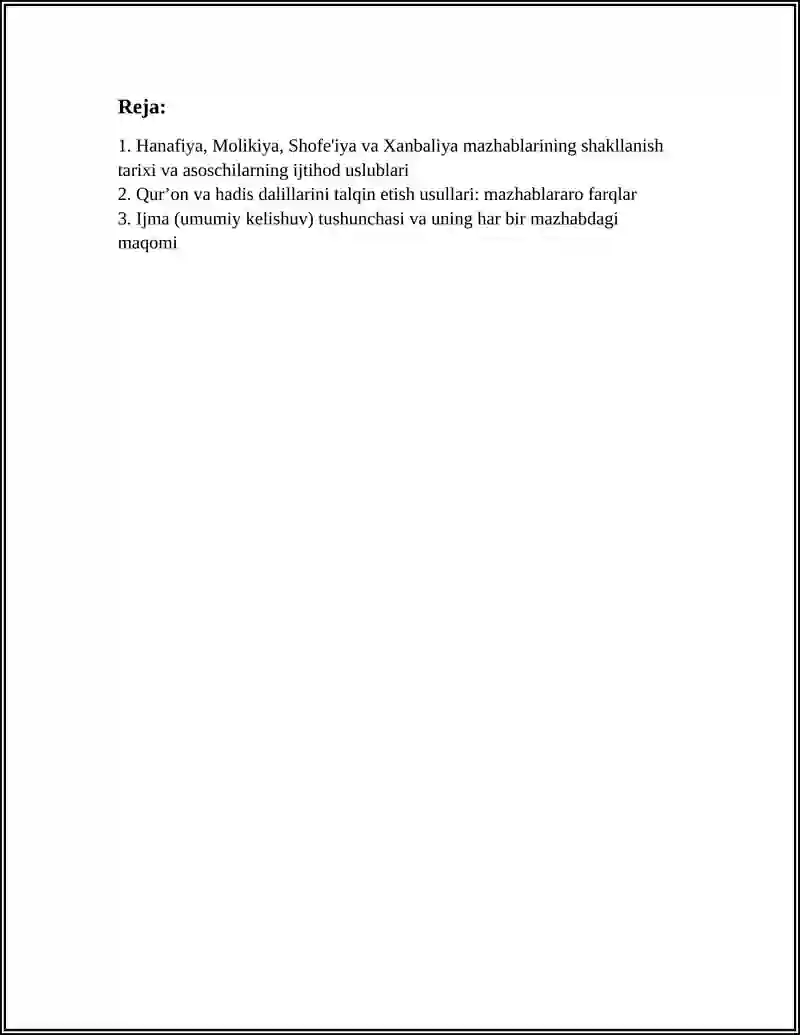 Reja:

1. Hanafiya, Molikiya, Shofe'iya va Xanbaliya mazhablarining shakllanish tarixi va asoschilarning ijtihod uslublari
2. Qur’on va hadis dalillarini talqin etish usullari: mazhablararo farqlar
3. Ijma (umumiy kelishuv) tushunchasi va uning har bir mazhabdagi maqomi